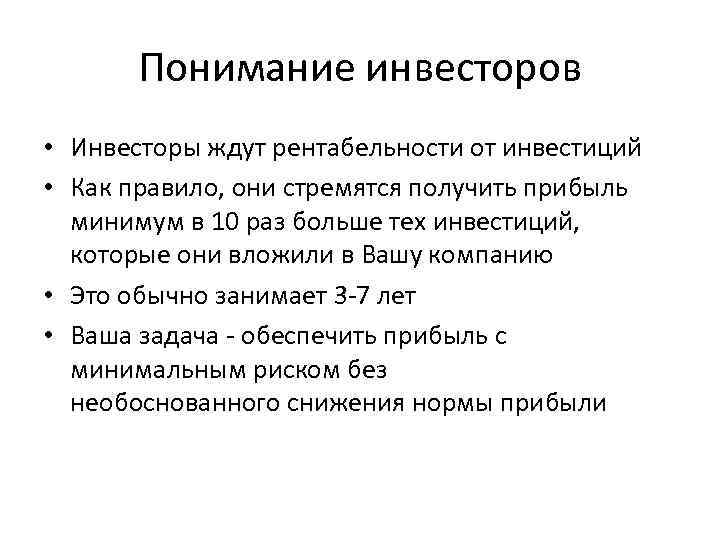 Понимание инвесторов

• Инвесторы ждут рентабельности от инвестиций
• Как правило, они стремятся получить прибыль минимум в 10 раз больше тех инвестиций, которые они вложили в Вашу компанию
• Это обычно занимает 3-7 лет
• Ваша задача - обеспечить прибыль с минимальным риском без необоснованного снижения нормы прибыли